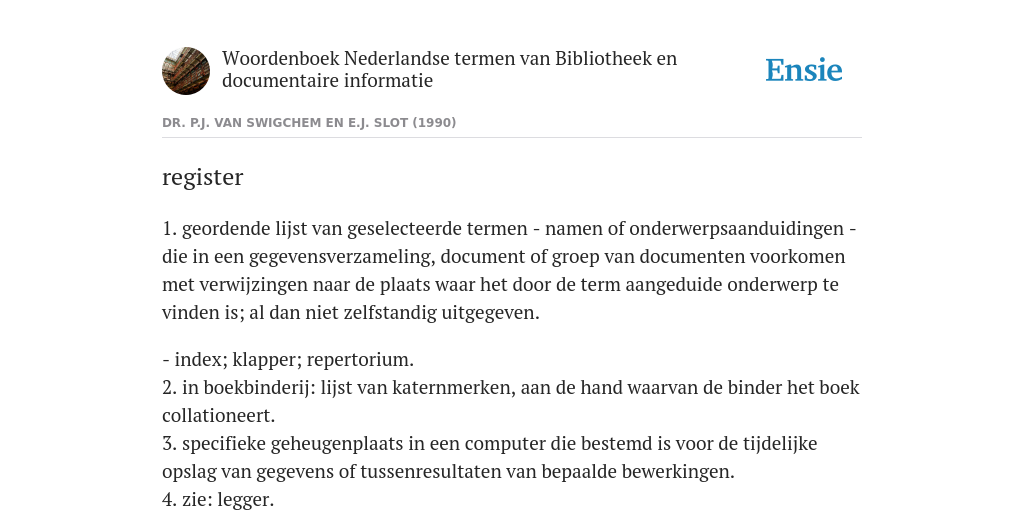 Woordenboek Nederlandse termen van Bibliotheek en documentaire informatie

Ensie

DR. P.J. VAN SWIGCHEM EN E.J. SLOT (1990)

register

1. geordende lijst van geselecteerde termen - namen of onderwerpsaanduidingen - die in een gegevensverzameling, document of groep van documenten voorkomen met verwijzingen naar de plaats waar het door de term aangeduide onderwerp te vinden is; al dan niet zelfstandig uitgegeven.

- index; klapper; repertorium.
2. in boekbinderij: lijst van katernmerken, aan de hand waarvan de binder het boek collationeert.
3. specifieke geheugenplaats in een computer die bestemd is voor de tijdelijke opslag van gegevens of tussenresultaten van bepaalde bewerkingen.
4. zie: legger.